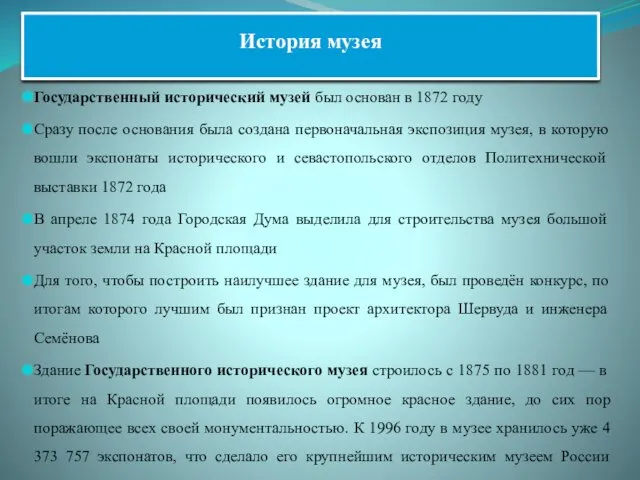 История музея

Государственный исторический музей был основан в 1872 году

Сразу после основания была создана первоначальная экспозиция музея, в которую вошли экспонаты исторического и севастопольского отделов Политехнической выставки 1872 года

В апреле 1874 года Городская Дума выделила для строительства музея большой участок земли на Красной площади

Для того, чтобы построить наилучшее здание для музея, был проведён конкурс, по итогам которого лучшим был признан проект архитектора Шервуда и инженера Семёнова

Здание Государственного исторического музея строилось с 1875 по 1881 год — в итоге на Красной площади появилось огромное красное здание, до сих пор поражающее всех своей монументальностью. К 1996 году в музее хранилось уже 4 373 757 экспонатов, что сделало его крупнейшим историческим музеем России